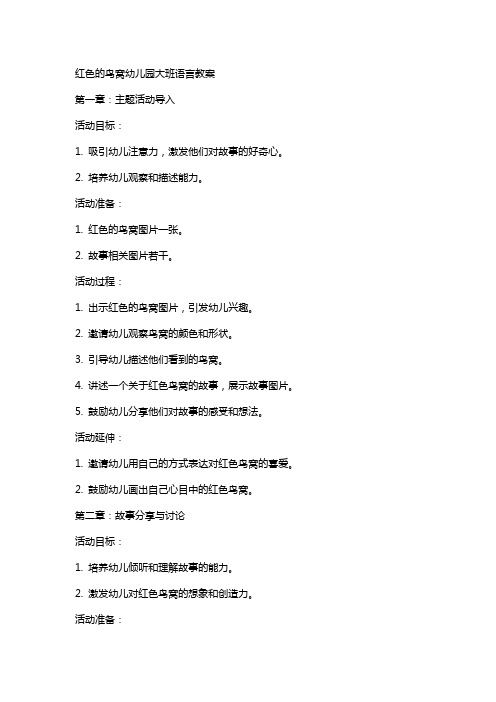 红色的鸟窝幼儿园大班语言教案

第一章：主题活动导入

活动目标：

1. 吸引幼儿注意力，激发他们对故事的好奇心。

2. 培养幼儿观察和描述能力。

活动准备：

1. 红色的鸟窝图片一张。

2. 故事相关图片若干。

活动过程：

1. 出示红色的鸟窝图片，引发幼儿兴趣。

2. 邀请幼儿观察鸟窝的颜色和形状。

3. 引导幼儿描述他们看到的鸟窝。

4. 讲述一个关于红色鸟窝的故事，展示故事图片。

5. 鼓励幼儿分享他们对故事的感受和想法。

活动延伸：

1. 邀请幼儿用自己的方式表达对红色鸟窝的喜爱。

2. 鼓励幼儿画出自己心目中的红色鸟窝。

第二章：故事分享与讨论

活动目标：

1. 培养幼儿倾听和理解故事的能力。

2. 激发幼儿对红色鸟窝的想象和创造力。

活动准备：